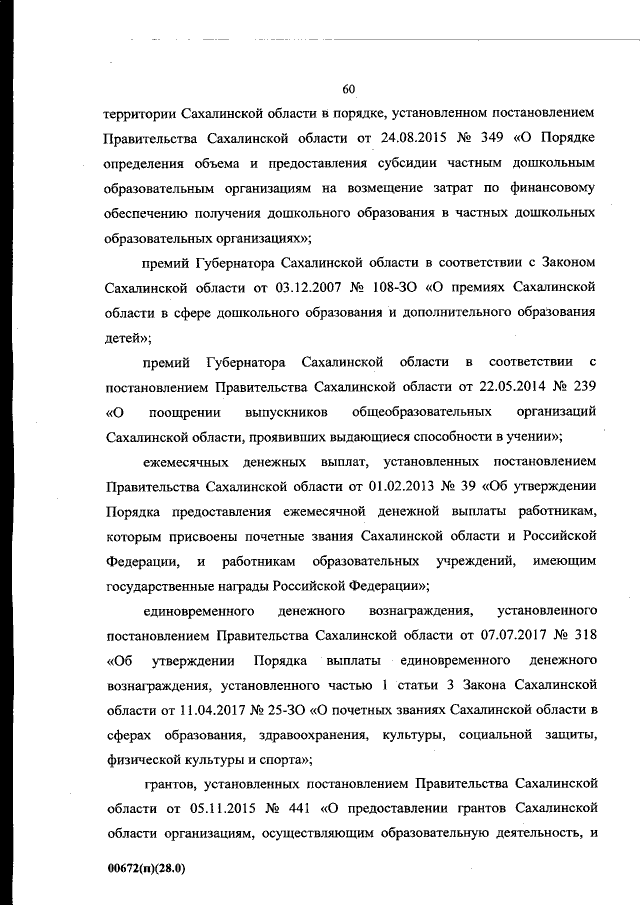 60

территории Сахалинской области в порядке, установленном постановлением Правительства Сахалинской области от 24.08.2015 № 349 «О Порядке определения объема и предоставления субсидии частным дошкольным образовательным организациям на возмещение затрат по финансовому обеспечению получения дошкольного образования в частных дошкольных образовательных организациях»;

премий Губернатора Сахалинской области в соответствии с Законом Сахалинской области от 03.12.2007 № 108-ЗО «О премиях Сахалинской области в сфере дошкольного образования и дополнительного образования детей»;

премий Губернатора Сахалинской области в соответствии с постановлением Правительства Сахалинской области от 22.05.2014 № 239 «О поощрении выпускников общеобразовательных организаций Сахалинской области, проявивших выдающиеся способности в учении»;

ежемесячных денежных выплат, установленных постановлением Правительства Сахалинской области от 01.02.2013 № 39 «Об утверждении Порядка предоставления ежемесячной денежной выплаты работникам, которым присвоены почетные звания Сахалинской области и Российской Федерации, и работникам образовательных учреждений, имеющим государственные награды Российской Федерации»;

единовременного денежного вознаграждения, установленного постановлением Правительства Сахалинской области от 07.07.2017 № 318 «Об утверждении Порядка выплаты единовременного денежного вознаграждения, установленного частью 1 статьи 3 Закона Сахалинской области от 11.04.2017 № 25-ЗО «О почетных званиях Сахалинской области в сферах образования, здравоохранения, культуры, социальной защиты, физической культуры и спорта»;

грантов, установленных постановлением Правительства Сахалинской области от 05.11.2015 № 441 «О предоставлении грантов Сахалинской области организациям, осуществляющим образовательную деятельность, и

00672(п)(28.0)